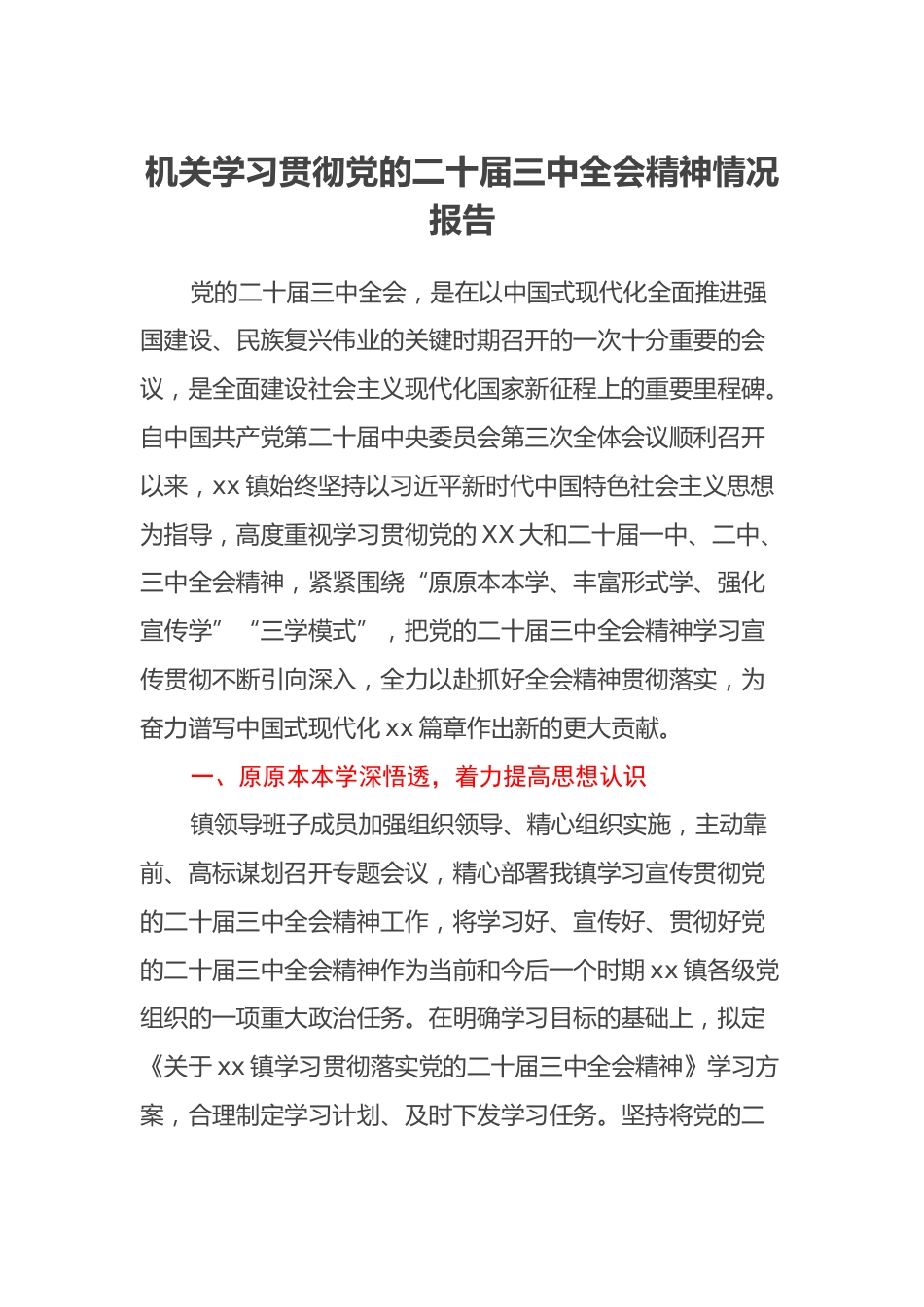 机关学习贯彻党的二十届三中全会精神情况报告

党的二十届三中全会，是在以中国式现代化全面推进强国建设、民族复兴伟业的关键时期召开的一次十分重要的会议，是全面建设社会主义现代化国家新征程上的重要里程碑。自中国共产党第二十届中央委员会第三次全体会议顺利召开以来，xx 镇始终坚持以习近平新时代中国特色社会主义思想为指导，高度重视学习贯彻党的 XX 大和二十届一中、二中、三中全会精神，紧紧围绕“原原本本学、丰富形式学、强化宣传学”“三学模式”，把党的二十届三中全会精神学习宣传贯彻不断引向深入，全力以赴抓好全会精神贯彻落实，为奋力谱写中国式现代化 xx 篇章作出新的更大贡献。

一、原原本本学深悟透，着力提高思想认识

镇领导班子成员加强组织领导、精心组织实施，主动靠前、高标谋划召开专题会议，精心部署我镇学习宣传贯彻党的二十届三中全会精神工作，将学习好、宣传好、贯彻好党的二十届三中全会精神作为当前和今后一个时期 xx 镇各级党组织的一项重大政治任务。在明确学习目标的基础上，拟定《关于 xx 镇学习贯彻落实党的二十届三中全会精神》学习方案，合理制定学习计划、及时下发学习任务。坚持将党的二